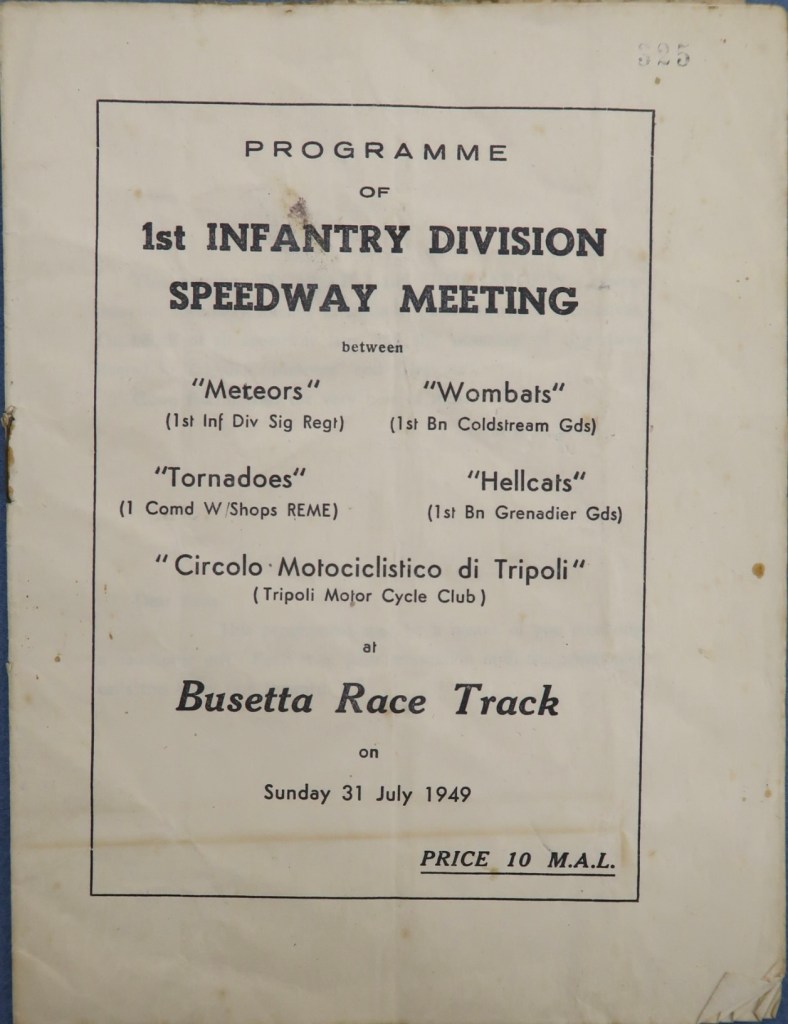 825

PROGRAMME

OF

1st INFANTRY DIVISION SPEEDWAY MEETING

between

"Meteors"
(1st Inf Div Sig Regt)

"Wombats"
(1st Bn Coldstream Gds)

"Tornadoes"
(1 Comd W/Shops REME)

"Hellcats"
(1st Bn Grenadier Gds)

"Circolo Motociclistico di Tripoli"
(Tripoli Motor Cycle Club)

at

Busetta Race Track

on

Sunday 31 July 1949

PRICE 10 M.A.L.